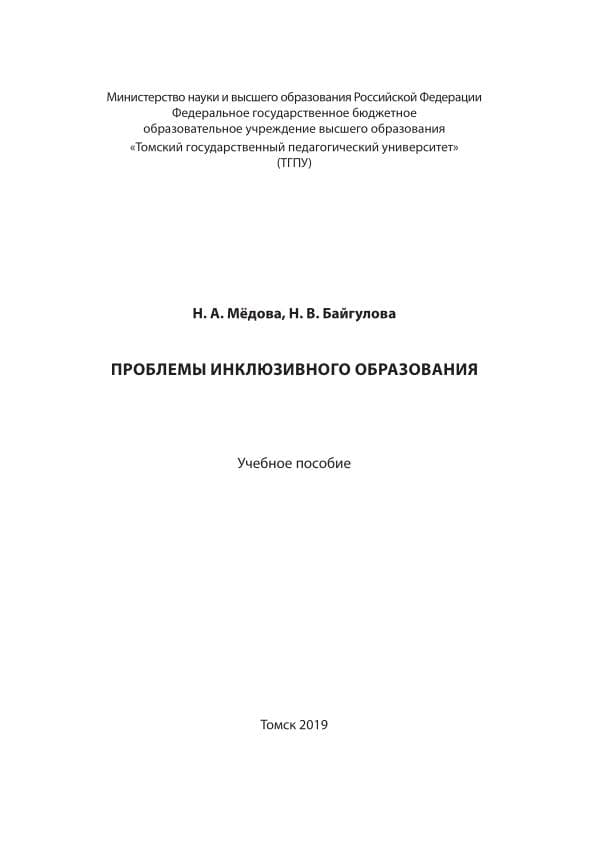 Министерство науки и высшего образования Российской Федерации
Федеральное государственное бюджетное
образовательное учреждение высшего образования
«Томский государственный педагогический университет»
(ТГПУ)

Н. А. Мёдова, Н. В. Байгулова

ПРОБЛЕМЫ ИНКЛЮЗИВНОГО ОБРАЗОВАНИЯ

Учебное пособие

Томск 2019